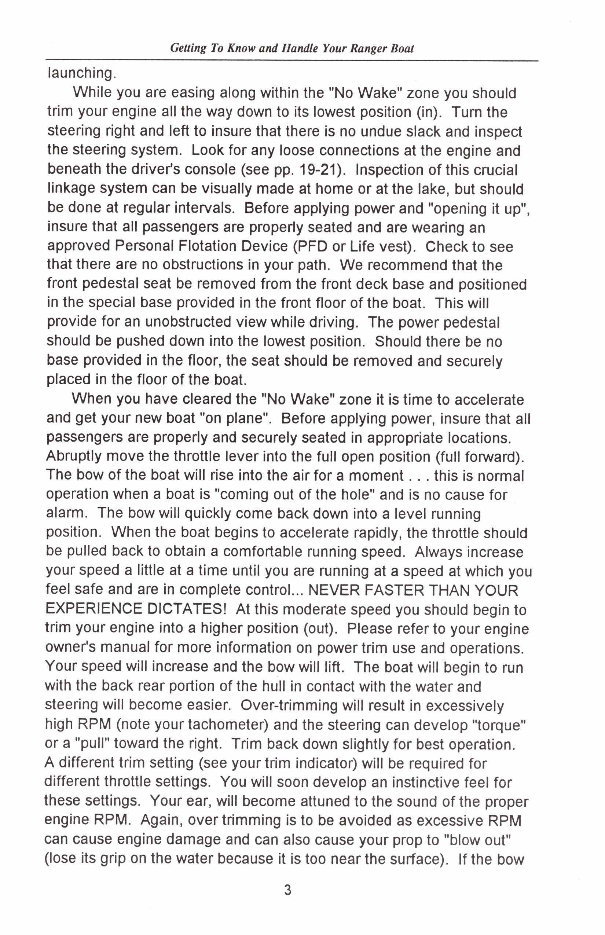 Getting To Know and Handle Your Ranger Boat

launching.

While you are easing along within the "No Wake" zone you should trim your engine all the way down to its lowest position (in). Turn the steering right and left to insure that there is no undue slack and inspect the steering system. Look for any loose connections at the engine and beneath the driver's console (see pp. 19-21). Inspection of this crucial linkage system can be visually made at home or at the lake, but should be done at regular intervals. Before applying power and "opening it up", insure that all passengers are properly seated and are wearing an approved Personal Flotation Device (PFD or Life vest). Check to see that there are no obstructions in your path. We recommend that the front pedestal seat be removed from the front deck base and positioned in the special base provided in the front floor of the boat. This will provide for an unobstructed view while driving. The power pedestal should be pushed down into the lowest position. Should there be no base provided in the floor, the seat should be removed and securely placed in the floor of the boat.

When you have cleared the "No Wake" zone it is time to accelerate and get your new boat "on plane". Before applying power, insure that all passengers are properly and securely seated in appropriate locations. Abruptly move the throttle lever into the full open position (full forward). The bow of the boat will rise into the air for a moment . . . this is normal operation when a boat is "coming out of the hole" and is no cause for alarm. The bow will quickly come back down into a level running position. When the boat begins to accelerate rapidly, the throttle should be pulled back to obtain a comfortable running speed. Always increase your speed a little at a time until you are running at a speed at which you feel safe and are in complete control... NEVER FASTER THAN YOUR EXPERIENCE DICTATES! At this moderate speed you should begin to trim your engine into a higher position (out). Please refer to your engine owner's manual for more information on power trim use and operations. Your speed will increase and the bow will lift. The boat will begin to run with the back rear portion of the hull in contact with the water and steering will become easier. Over-trimming will result in excessively high RPM (note your tachometer) and the steering can develop "torque" or a "pull" toward the right. Trim back down slightly for best operation. A different trim setting (see your trim indicator) will be required for different throttle settings. You will soon develop an instinctive feel for these settings. Your ear, will become attuned to the sound of the proper engine RPM. Again, over trimming is to be avoided as excessive RPM can cause engine damage and can also cause your prop to "blow out" (lose its grip on the water because it is too near the surface). If the bow

3